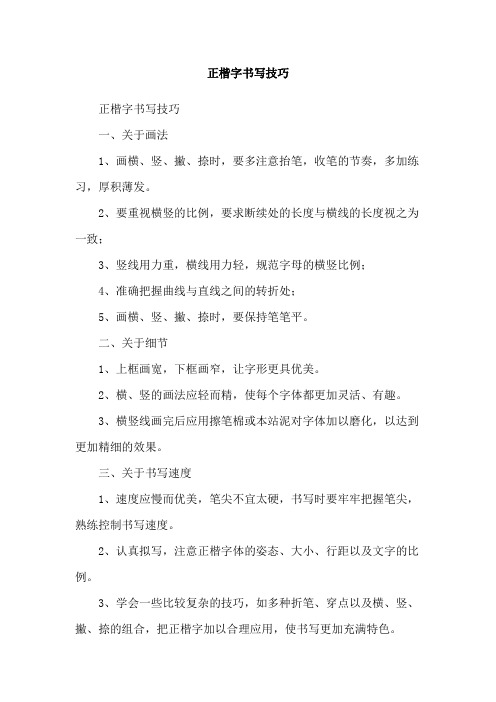 正楷字书写技巧

正楷字书写技巧

一、关于画法

1、画横、竖、撇、捺时，要多注意抬笔，收笔的节奏，多加练习，厚积薄发。

2、要重视横竖的比例，要求断续处的长度与横线的长度视之为一致；

3、竖线用力重，横线用力轻，规范字母的横竖比例；

4、准确把握曲线与直线之间的转折处；

5、画横、竖、撇、捺时，要保持笔笔平。

二、关于细节

1、上框画宽，下框画窄，让字形更具优美。

2、横、竖的画法应轻而精，使每个字体都更加灵活、有趣。

3、横竖线画完后应用擦笔棉或本站泥对字体加以磨化，以达到更加精细的效果。

三、关于书写速度

1、速度应慢而优美，笔尖不宜太硬，书写时要牢牢把握笔尖，熟练控制书写速度。

2、认真拟写，注意正楷字体的姿态、大小、行距以及文字的比例。

3、学会一些比较复杂的技巧，如多种折笔、穿点以及横、竖、撇、捺的组合，把正楷字加以合理应用，使书写更加充满特色。